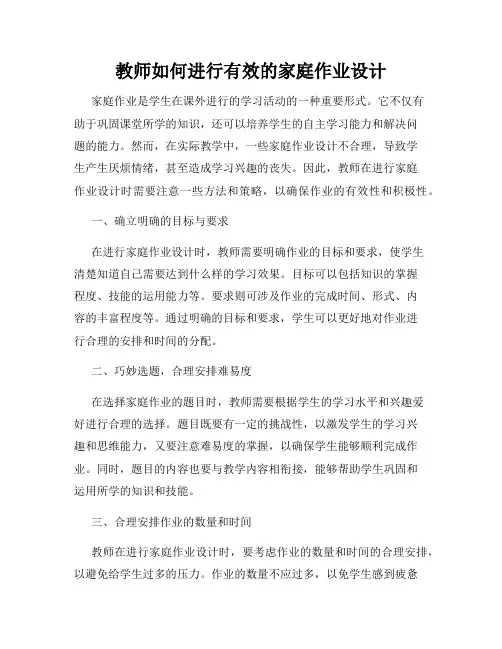 教师如何进行有效的家庭作业设计

家庭作业是学生在课外进行的学习活动的一种重要形式。它不仅有助于巩固课堂所学的知识，还可以培养学生的自主学习能力和解决问题的能力。然而，在实际教学中，一些家庭作业设计不合理，导致学生产生厌烦情绪，甚至造成学习兴趣的丧失。因此，教师在进行家庭作业设计时需要注意一些方法和策略，以确保作业的有效性和积极性。

一、确立明确的目标与要求

在进行家庭作业设计时，教师需要明确作业的目标和要求，使学生清楚知道自己需要达到什么样的学习效果。目标可以包括知识的掌握程度、技能的运用能力等。要求则可涉及作业的完成时间、形式、内容的丰富程度等。通过明确的目标和要求，学生可以更好地对作业进行合理的安排和时间的分配。

二、巧妙选题，合理安排难易度

在选择家庭作业的题目时，教师需要根据学生的学习水平和兴趣爱好进行合理的选择。题目既要有一定的挑战性，以激发学生的学习兴趣和思维能力，又要注意难易度的掌握，以确保学生能够顺利完成作业。同时，题目的内容也要与教学内容相衔接，能够帮助学生巩固和运用所学的知识和技能。

三、合理安排作业的数量和时间

教师在进行家庭作业设计时，要考虑作业的数量和时间的合理安排，以避免给学生过多的压力。作业的数量不应过多，以免学生感到疲惫